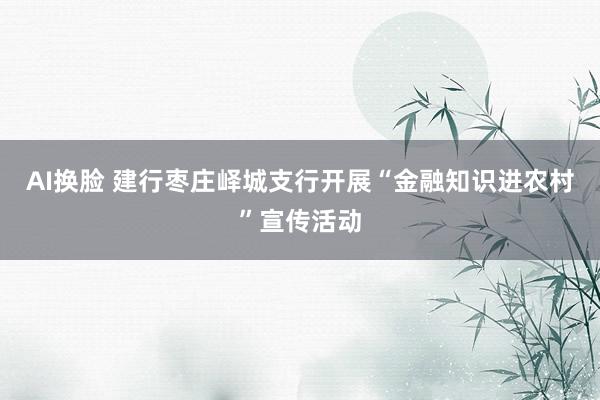 AI换脸 建行枣庄峄城支行开展“金融知识进农村”宣传活动